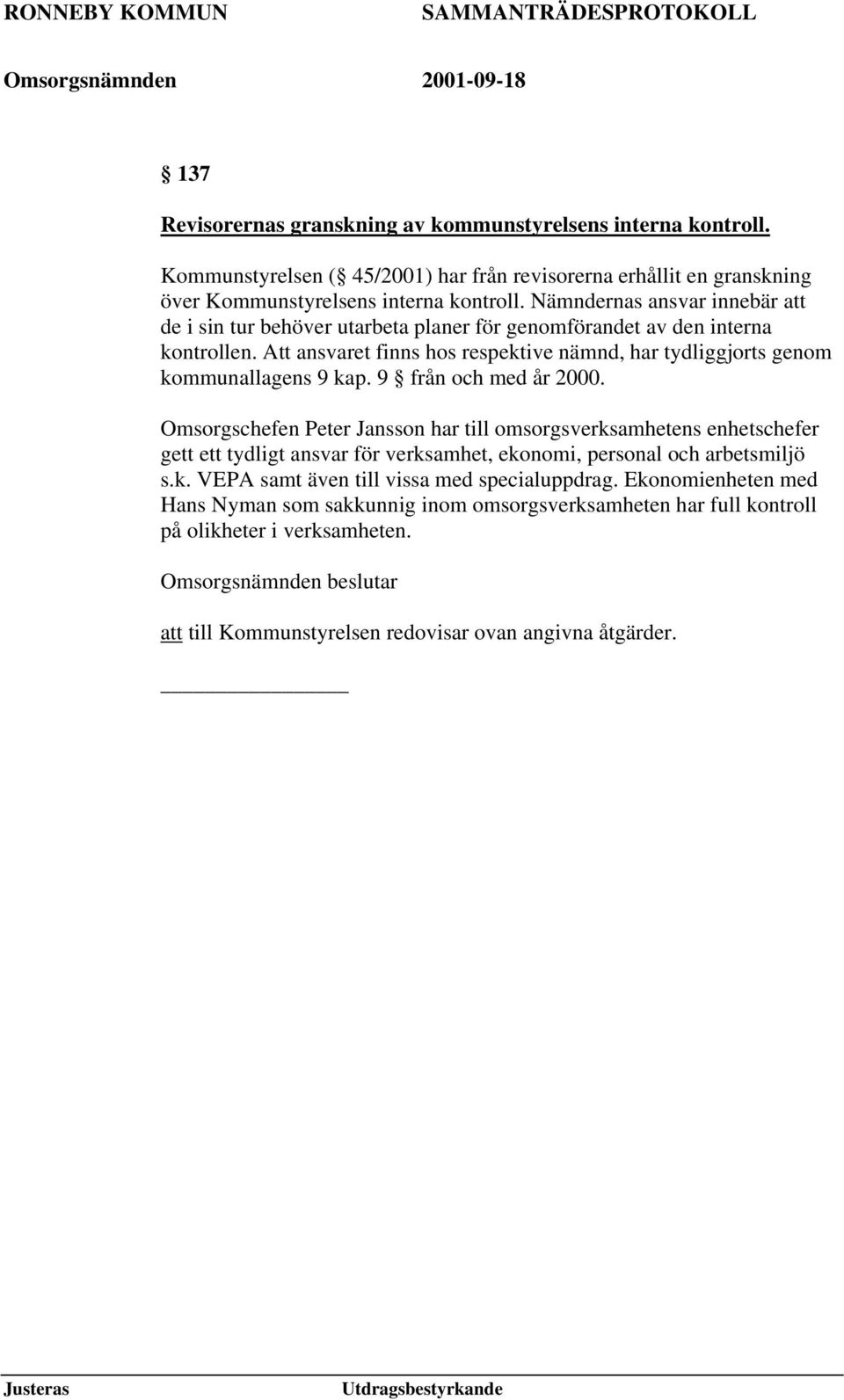 RONNEBY KOMMUN SAMMANTRÄDESPROTOKOLL

Omsorgsnämnden 2001-09-18

§ 137

Revisorernas granskning av kommunstyrelsens interna kontroll.

Kommunstyrelsen (§ 45/2001) har från revisorerna erhållit en granskning över Kommunstyrelsens interna kontroll. Nämndernas ansvar innebär att de i sin tur behöver utarbeta planer för genomförandet av den interna kontrollen. Att ansvaret finns hos respektive nämnd, har tydliggjorts genom kommunallagens 9 kap. 9 § från och med år 2000.

Omsorgschefen Peter Jansson har till omsorgsverksamhetens enhetschefer gett ett tydligt ansvar för verksamhet, ekonomi, personal och arbetsmiljö s.k. VEPA samt även till vissa med specialuppdrag. Ekonomienheten med Hans Nyman som sakkunnig inom omsorgsverksamheten har full kontroll på olikheter i verksamheten.

Omsorgsnämnden beslutar

att till Kommunstyrelsen redovisar ovan angivna åtgärder.

Justeras Utdragsbestyrkande